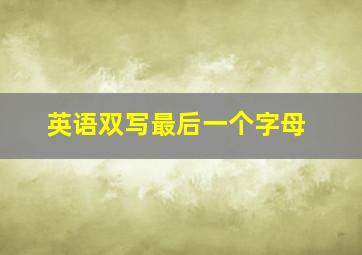 英语双写最后一个字母